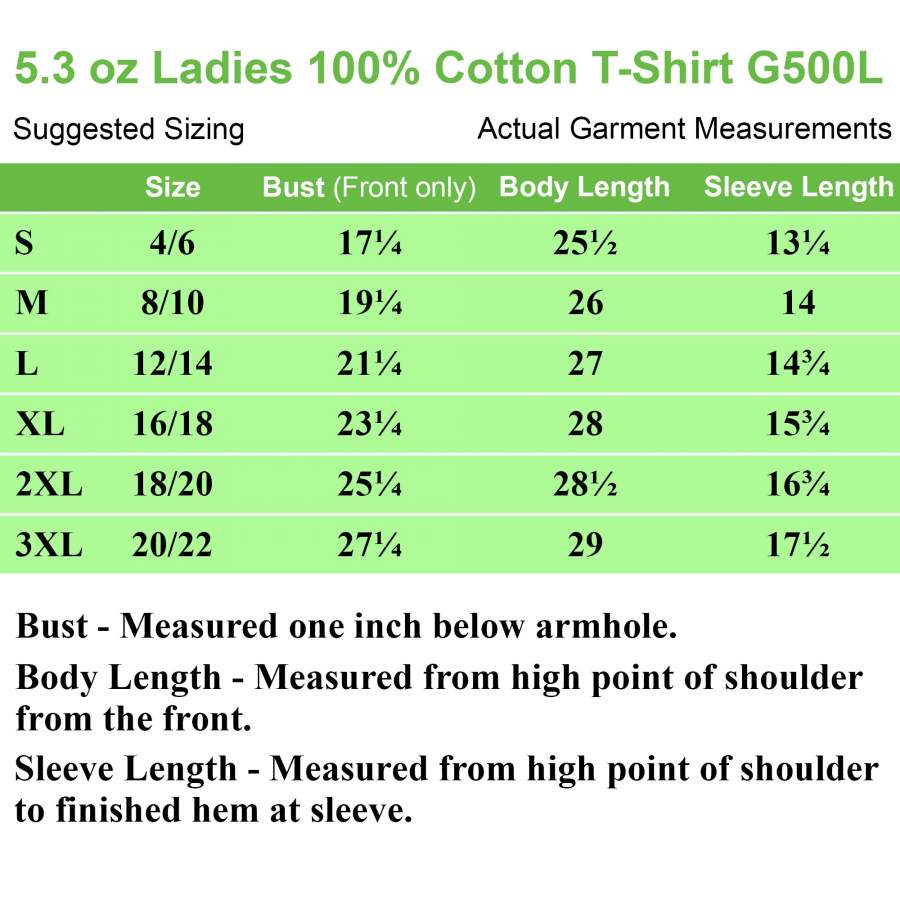 5.3 oz Ladies 100% Cotton T-Shirt G500L

Suggested Sizing

Actual Garment Measurements

| | Size | Bust (Front only) | Body Length | Sleeve Length |
|---|---|---|---|---|
| S | 4/6 | 17¼ | 25½ | 13¼ |
| M | 8/10 | 19¼ | 26 | 14 |
| L | 12/14 | 21¼ | 27 | 14¾ |
| XL | 16/18 | 23¼ | 28 | 15¾ |
| 2XL | 18/20 | 25¼ | 28½ | 16¾ |
| 3XL | 20/22 | 27¼ | 29 | 17½ |

Bust - Measured one inch below armhole.

Body Length - Measured from high point of shoulder from the front.

Sleeve Length - Measured from high point of shoulder to finished hem at sleeve.